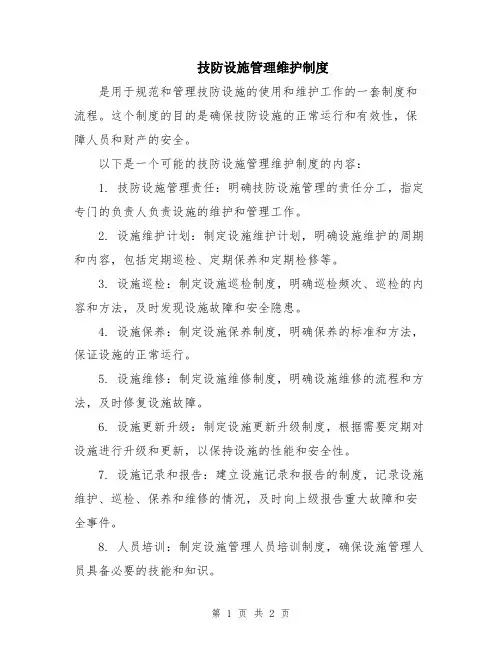 技防设施管理维护制度

是用于规范和管理技防设施的使用和维护工作的一套制度和流程。这个制度的目的是确保技防设施的正常运行和有效性，保障人员和财产的安全。

以下是一个可能的技防设施管理维护制度的内容：

1. 技防设施管理责任：明确技防设施管理的责任分工，指定专门的负责人负责设施的维护和管理工作。

2. 设施维护计划：制定设施维护计划，明确设施维护的周期和内容，包括定期巡检、定期保养和定期检修等。

3. 设施巡检：制定设施巡检制度，明确巡检频次、巡检的内容和方法，及时发现设施故障和安全隐患。

4. 设施保养：制定设施保养制度，明确保养的标准和方法，保证设施的正常运行。

5. 设施维修：制定设施维修制度，明确设施维修的流程和方法，及时修复设施故障。

6. 设施更新升级：制定设施更新升级制度，根据需要定期对设施进行升级和更新，以保持设施的性能和安全性。

7. 设施记录和报告：建立设施记录和报告的制度，记录设施维护、巡检、保养和维修的情况，及时向上级报告重大故障和安全事件。

8. 人员培训：制定设施管理人员培训制度，确保设施管理人员具备必要的技能和知识。

第 1 页 共 2 页